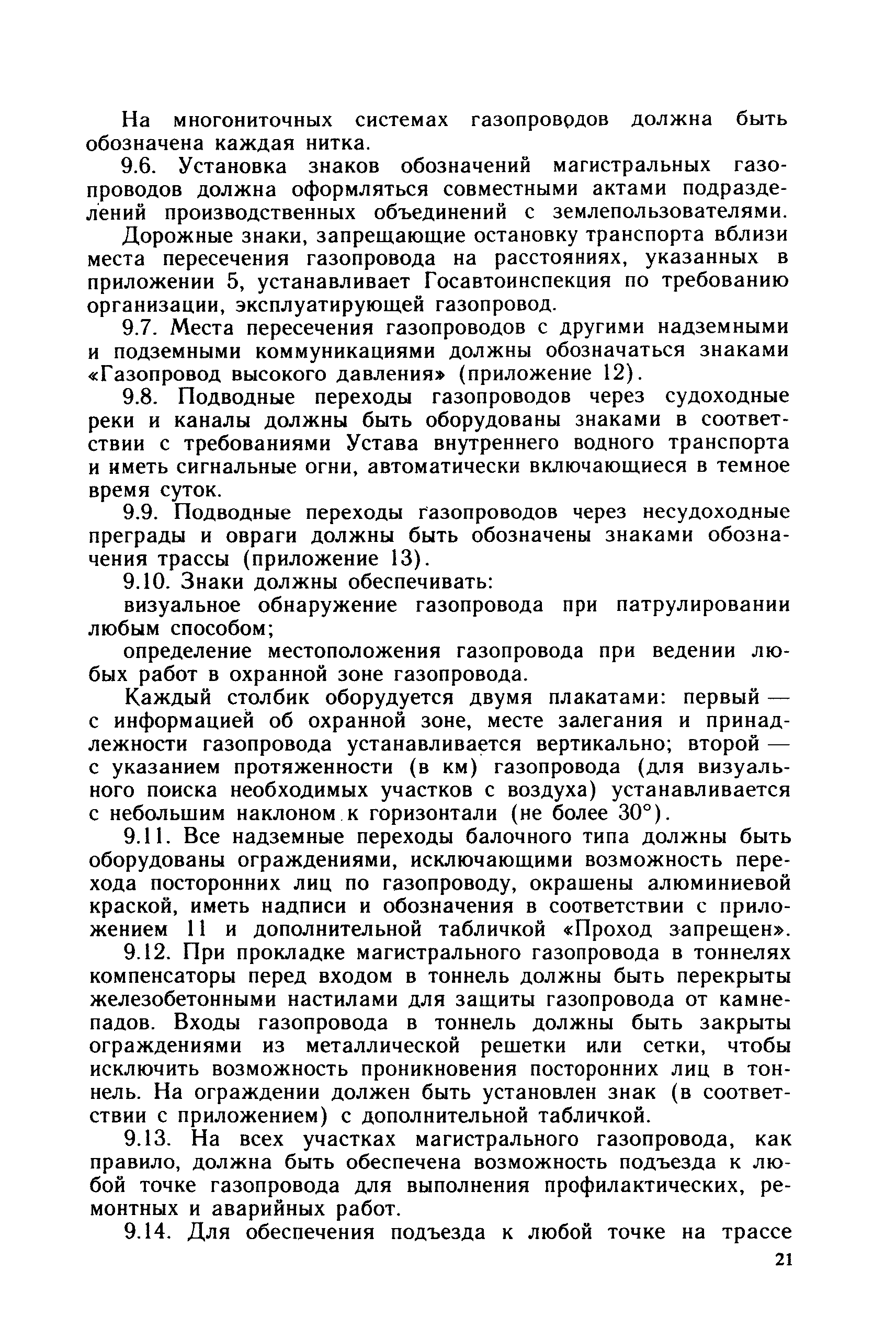 На многониточных системах газопроводов должна быть обозначена каждая нитка.

9.6. Установка знаков обозначений магистральных газопроводов должна оформляться совместными актами подразделений производственных объединений с землепользователями.

Дорожные знаки, запрещающие остановку транспорта вблизи места пересечения газопровода на расстояниях, указанных в приложении 5, устанавливает Госавтоинспекция по требованию организации, эксплуатирующей газопровод.

9.7. Места пересечения газопроводов с другими надземными и подземными коммуникациями должны обозначаться знаками «Газопровод высокого давления» (приложение 12).

9.8. Подводные переходы газопроводов через судоходные реки и каналы должны быть оборудованы знаками в соответствии с требованиями Устава внутреннего водного транспорта и иметь сигнальные огни, автоматически включающиеся в темное время суток.

9.9. Подводные переходы газопроводов через несудоходные преграды и овраги должны быть обозначены знаками обозначения трассы (приложение 13).

9.10. Знаки должны обеспечивать:

визуальное обнаружение газопровода при патрулировании любым способом;

определение местоположения газопровода при ведении любых работ в охранной зоне газопровода.

Каждый столбик оборудуется двумя плакатами: первый — с информацией об охранной зоне, месте залегания и принадлежности газопровода устанавливается вертикально; второй — с указанием протяженности (в км) газопровода (для визуального поиска необходимых участков с воздуха) устанавливается с небольшим наклоном к горизонтали (не более 30°).

9.11. Все надземные переходы балочного типа должны быть оборудованы ограждениями, исключающими возможность перехода посторонних лиц по газопроводу, окрашены алюминиевой краской, иметь надписи и обозначения в соответствии с приложением 11 и дополнительной табличкой «Проход запрещен».

9.12. При прокладке магистрального газопровода в тоннелях компенсаторы перед входом в тоннель должны быть перекрыты железобетонными настилами для защиты газопровода от камнепадов. Входы газопровода в тоннель должны быть закрыты ограждениями из металлической решетки или сетки, чтобы исключить возможность проникновения посторонних лиц в тоннель. На ограждении должен быть установлен знак (в соответствии с приложением) с дополнительной табличкой.

9.13. На всех участках магистрального газопровода, как правило, должна быть обеспечена возможность подъезда к любой точке газопровода для выполнения профилактических, ремонтных и аварийных работ.

9.14. Для обеспечения подъезда к любой точке на трассе

21